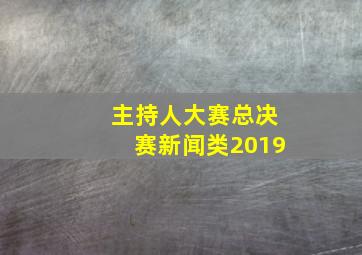 主持人大赛总决赛新闻类2019